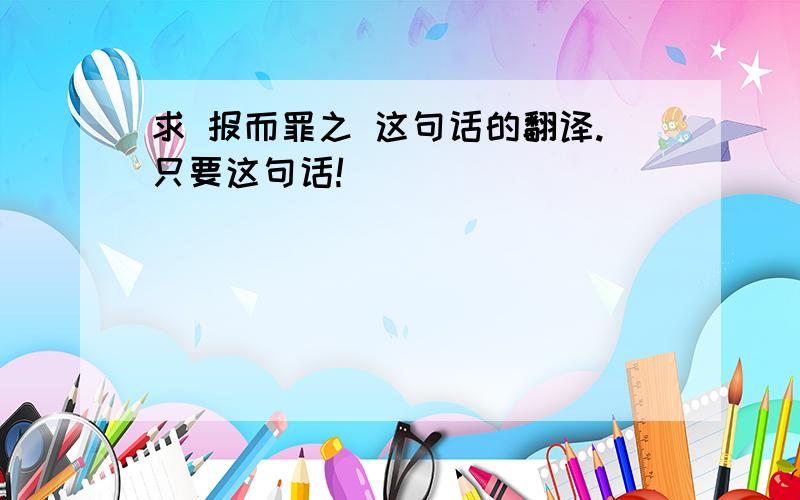 求 报而罪之 这句话的翻译.只要这句话!